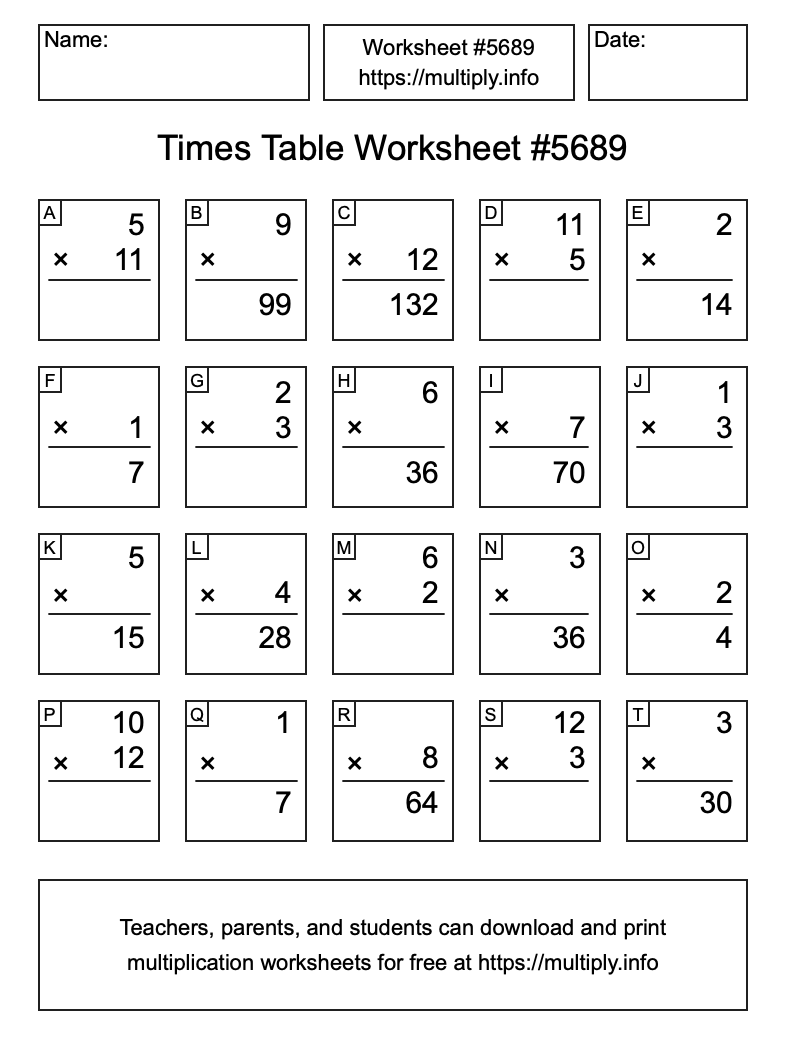 Name:

Worksheet #5689
https://multiply.info

Date:

Times Table Worksheet #5689

A
5
× 11

B
9
×
99

C
×
12
132

D
11
× 5

E
2
×
14

F
× 1
7

G
2
× 3

H
6
×
36

I
× 7
70

J
1
× 3

K
5
×
15

L
× 4
28

M
6
× 2

N
3
×
36

O
× 2
4

P
10
× 12

Q
1
×
7

R
× 8
64

S
12
× 3

T
3
×
30

Teachers, parents, and students can download and print multiplication worksheets for free at https://multiply.info